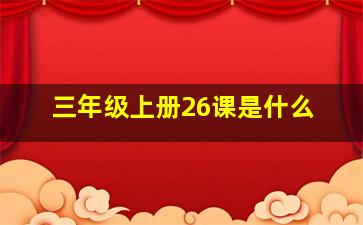 三年级上册26课是什么